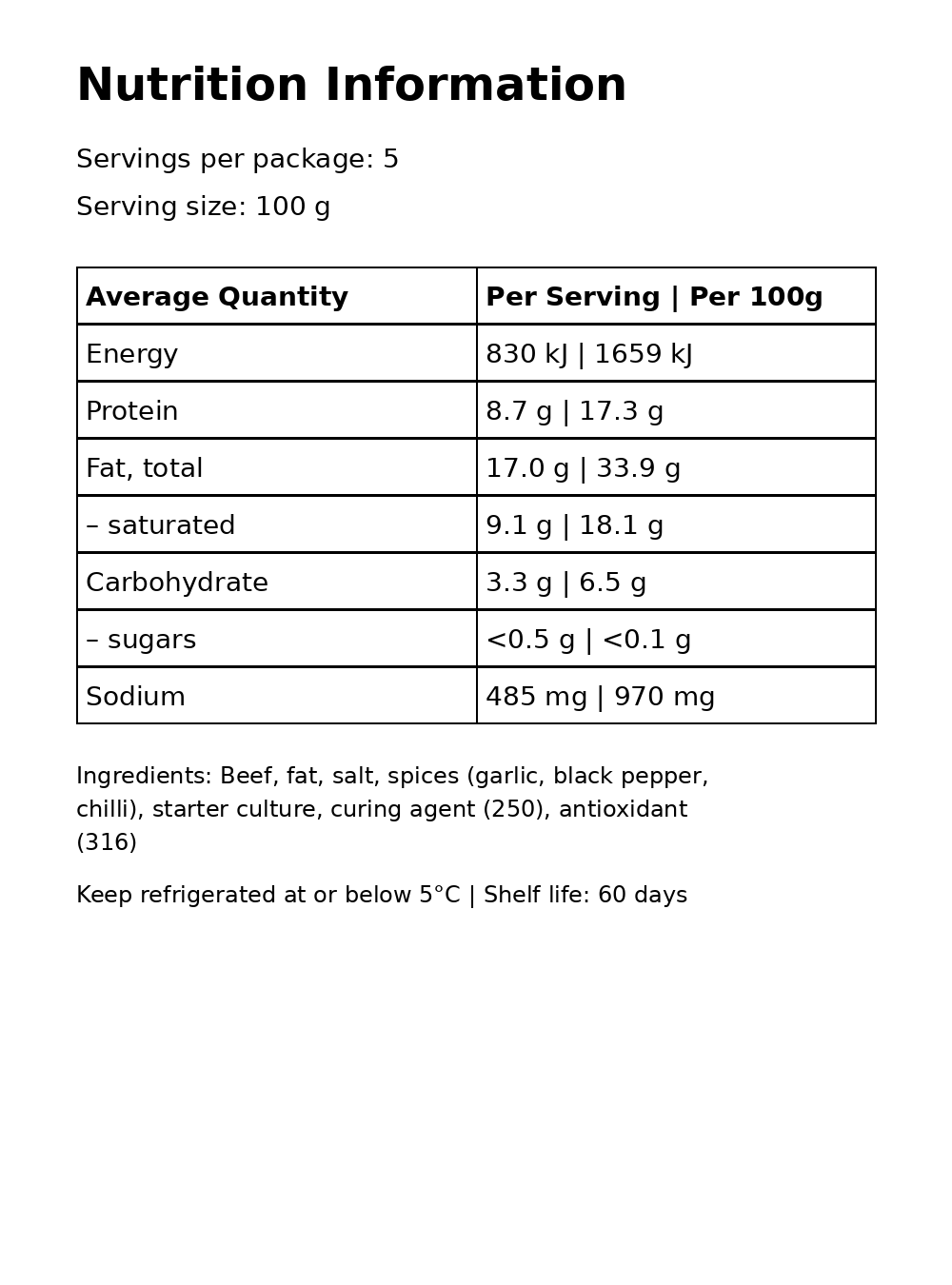 Nutrition Information

Servings per package: 5

Serving size: 100 g

| Average Quantity | Per Serving \| Per 100g |
|---|---|
| Energy | 830 kJ \| 1659 kJ |
| Protein | 8.7 g \| 17.3 g |
| Fat, total | 17.0 g \| 33.9 g |
| – saturated | 9.1 g \| 18.1 g |
| Carbohydrate | 3.3 g \| 6.5 g |
| – sugars | <0.5 g \| <0.1 g |
| Sodium | 485 mg \| 970 mg |

Ingredients: Beef, fat, salt, spices (garlic, black pepper, chilli), starter culture, curing agent (250), antioxidant (316)

Keep refrigerated at or below 5°C | Shelf life: 60 days